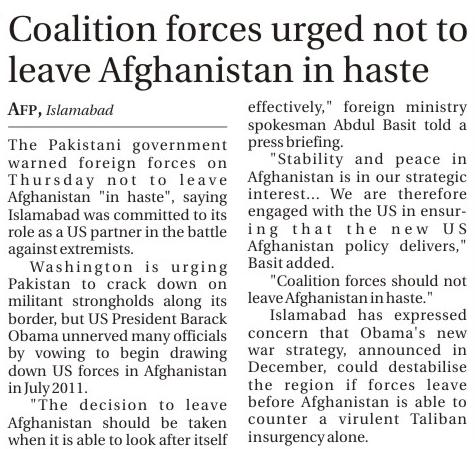 Coalition forces urged not to leave Afghanistan in haste

AFP, Islamabad

The Pakistani government warned foreign forces on Thursday not to leave Afghanistan "in haste", saying Islamabad was committed to its role as a US partner in the battle against extremists.

Washington is urging Pakistan to crack down on militant strongholds along its border, but US President Barack Obama unnerved many officials by vowing to begin drawing down US forces in Afghanistan in July 2011.

"The decision to leave Afghanistan should be taken when it is able to look after itself effectively," foreign ministry spokesman Abdul Basit told a press briefing.

"Stability and peace in Afghanistan is in our strategic interest... We are therefore engaged with the US in ensuring that the new US Afghanistan policy delivers," Basit added.

"Coalition forces should not leave Afghanistan in haste."

Islamabad has expressed concern that Obama's new war strategy, announced in December, could destabilise the region if forces leave before Afghanistan is able to counter a virulent Taliban insurgency alone.